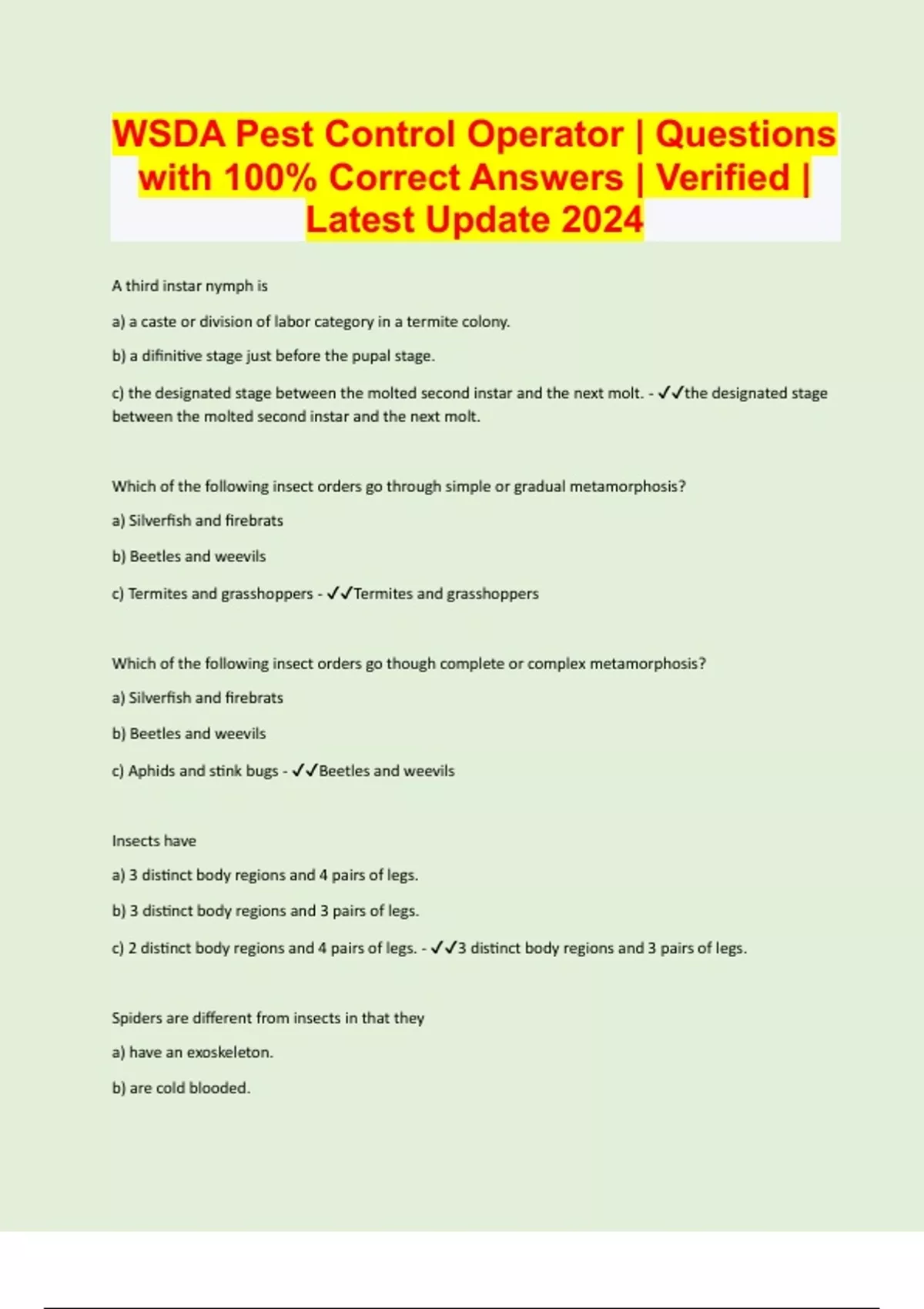 WSDA Pest Control Operator | Questions with 100% Correct Answers | Verified | Latest Update 2024

A third instar nymph is

a) a caste or division of labor category in a termite colony.

b) a difinitive stage just before the pupal stage.

c) the designated stage between the molted second instar and the next molt. - ✓✓the designated stage between the molted second instar and the next molt.

Which of the following insect orders go through simple or gradual metamorphosis?

a) Silverfish and firebrats

b) Beetles and weevils

c) Termites and grasshoppers - ✓✓Termites and grasshoppers

Which of the following insect orders go though complete or complex metamorphosis?

a) Silverfish and firebrats

b) Beetles and weevils

c) Aphids and stink bugs - ✓✓Beetles and weevils

Insects have

a) 3 distinct body regions and 4 pairs of legs.

b) 3 distinct body regions and 3 pairs of legs.

c) 2 distinct body regions and 4 pairs of legs. - ✓✓3 distinct body regions and 3 pairs of legs.

Spiders are different from insects in that they

a) have an exoskeleton.

b) are cold blooded.